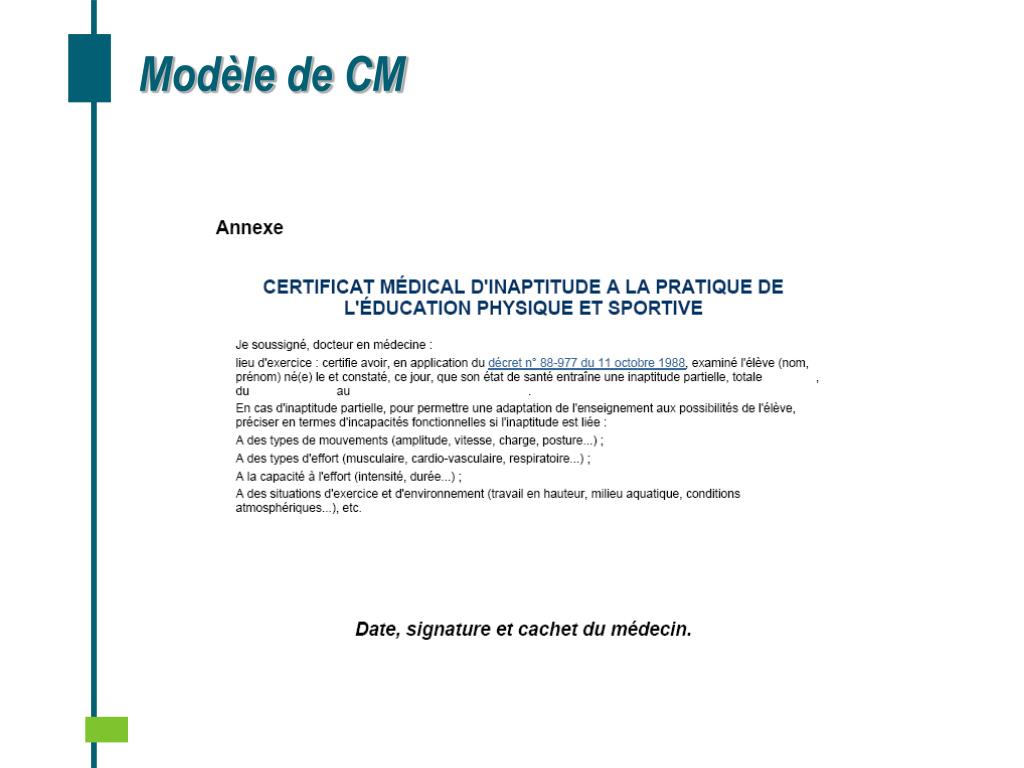 Modèle de CM

Annexe

CERTIFICAT MÉDICAL D'INAPTITUDE A LA PRATIQUE DE L'ÉDUCATION PHYSIQUE ET SPORTIVE

Je soussigné, docteur en médecine :

lieu d'exercice : certifie avoir, en application du décret n° 88-977 du 11 octobre 1988, examiné l'élève (nom, prénom) né(e) le et constaté, ce jour, que son état de santé entraîne une inaptitude partielle, totale , du au .

En cas d'inaptitude partielle, pour permettre une adaptation de l'enseignement aux possibilités de l'élève, préciser en termes d'incapacités fonctionnelles si l'inaptitude est liée :

A des types de mouvements (amplitude, vitesse, charge, posture...) ;

A des types d'effort (musculaire, cardio-vasculaire, respiratoire...) ;

A la capacité à l'effort (intensité, durée...) ;

A des situations d'exercice et d'environnement (travail en hauteur, milieu aquatique, conditions atmosphériques...), etc.

Date, signature et cachet du médecin.